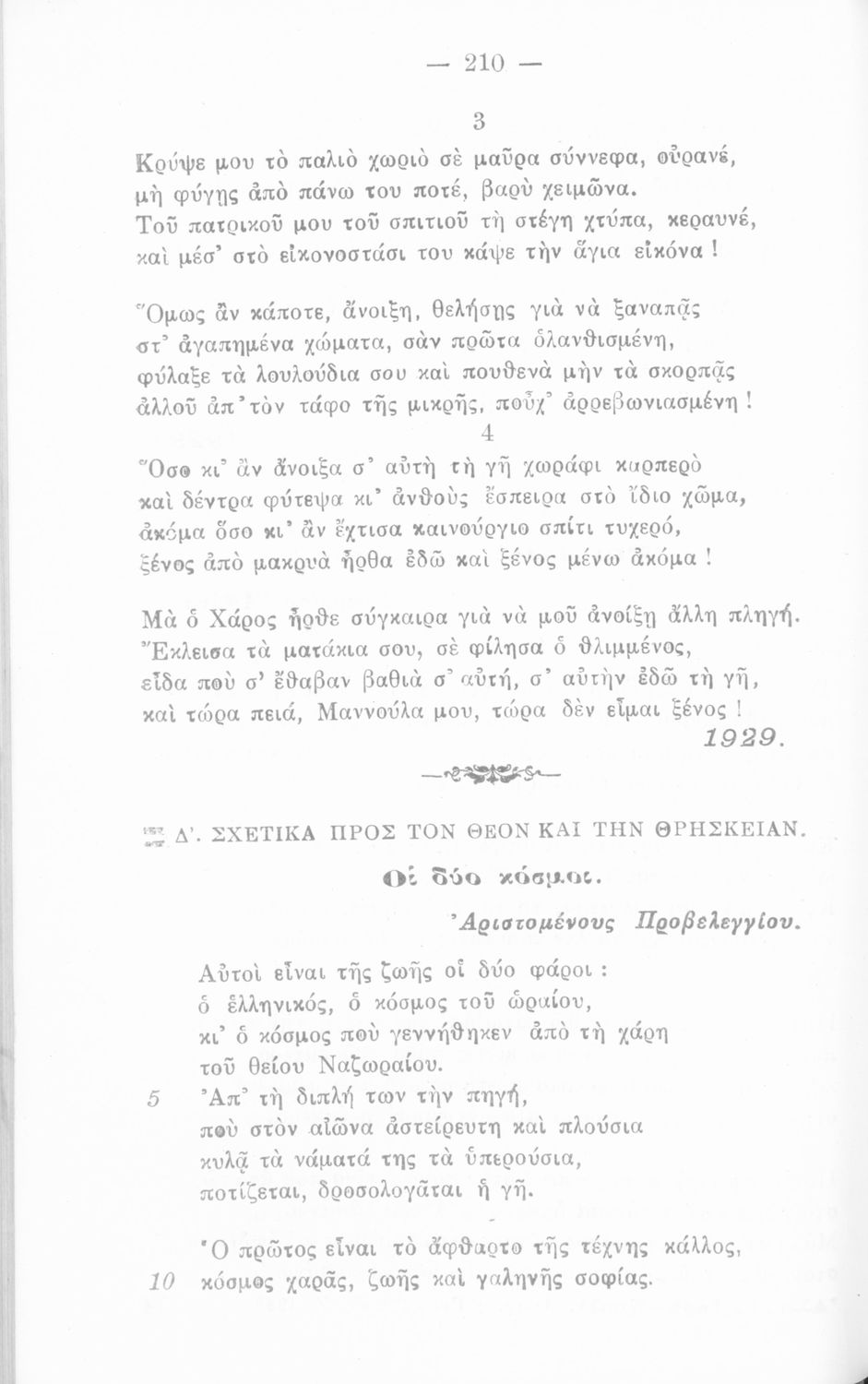 — 210 —

3

Κρύψε μου τὸ παλιὸ χωριὸ σὲ μαῦρα σύννεφα, οὐρανέ, μὴ φύγῃς ἀπὸ πάνω του ποτέ, βαρὺ χειμῶνα. Τοῦ πατρικοῦ μου τοῦ σπιτιοῦ τὴ στέγη χτύπα, κεραυνέ, καὶ μέσ' στὸ εἰκονοστάσι του κάψε τὴν ἅγια εἰκόνα !

Ὅμως ἂν κάποτε, ἄνοιξη, θελήσῃς γιὰ νὰ ξαναπᾷς στ' ἀγαπημένα χώματα, σὰν πρῶτα ὁλανθισμένη, φύλαξε τὰ λουλούδια σου καὶ πουθενὰ μὴν τὰ σκορπᾷς ἀλλοῦ ἀπ' τὸν τάφο τῆς μικρῆς, ποὖχ' ἀρρεβωνιασμένη !

4

Ὅσο κι' ἂν ἄνοιξα σ' αὐτὴ τὴ γῆ χωράφι καρπερὸ καὶ δέντρα φύτεψα κι' ἀνθοὺς ἔσπειρα στὸ ἴδιο χῶμα, ἀκόμα ὅσο κι' ἂν ἔχτισα καινούργιο σπίτι τυχερό, ξένος ἀπὸ μακρυὰ ἦρθα ἐδῶ καὶ ξένος μένω ἀκόμα !

Μὰ ὁ Χάρος ἦρθε σύγκαιρα γιὰ νὰ μοῦ ἀνοίξῃ ἄλλη πληγή. Ἔκλεισα τὰ ματάκια σου, σὲ φίλησα ὁ θλιμμένος, εἶδα ποὺ σ' ἔθαβαν βαθιὰ σ' αὐτή, σ' αὐτὴν ἐδῶ τὴ γῆ, καὶ τώρα πειά, Μαννούλα μου, τώρα δὲν εἶμαι ξένος !

1929.

Δ'. ΣΧΕΤΙΚΑ ΠΡΟΣ ΤΟΝ ΘΕΟΝ ΚΑΙ ΤΗΝ ΘΡΗΣΚΕΙΑΝ.

Οἱ δύο κόσμοι.

Ἀριστομένους Προβελεγγίου.

Αὐτοὶ εἶναι τῆς ζωῆς οἱ δύο φάροι :
ὁ ἑλληνικός, ὁ κόσμος τοῦ ὡραίου,
κι' ὁ κόσμος ποὺ γεννήθηκεν ἀπὸ τὴ χάρη
τοῦ θείου Ναζωραίου.
5 Ἀπ' τὴ διπλή των τὴν πηγή,
ποὺ στὸν αἰῶνα ἀστείρευτη καὶ πλούσια
κυλᾷ τὰ νάματά της τὰ ὑπερούσια,
ποτίζεται, δροσολογᾶται ἡ γῆ.

Ὁ πρῶτος εἶναι τὸ ἄφθαρτο τῆς τέχνης κάλλος,
10 κόσμος χαρᾶς, ζωῆς καὶ γαληνῆς σοφίας.